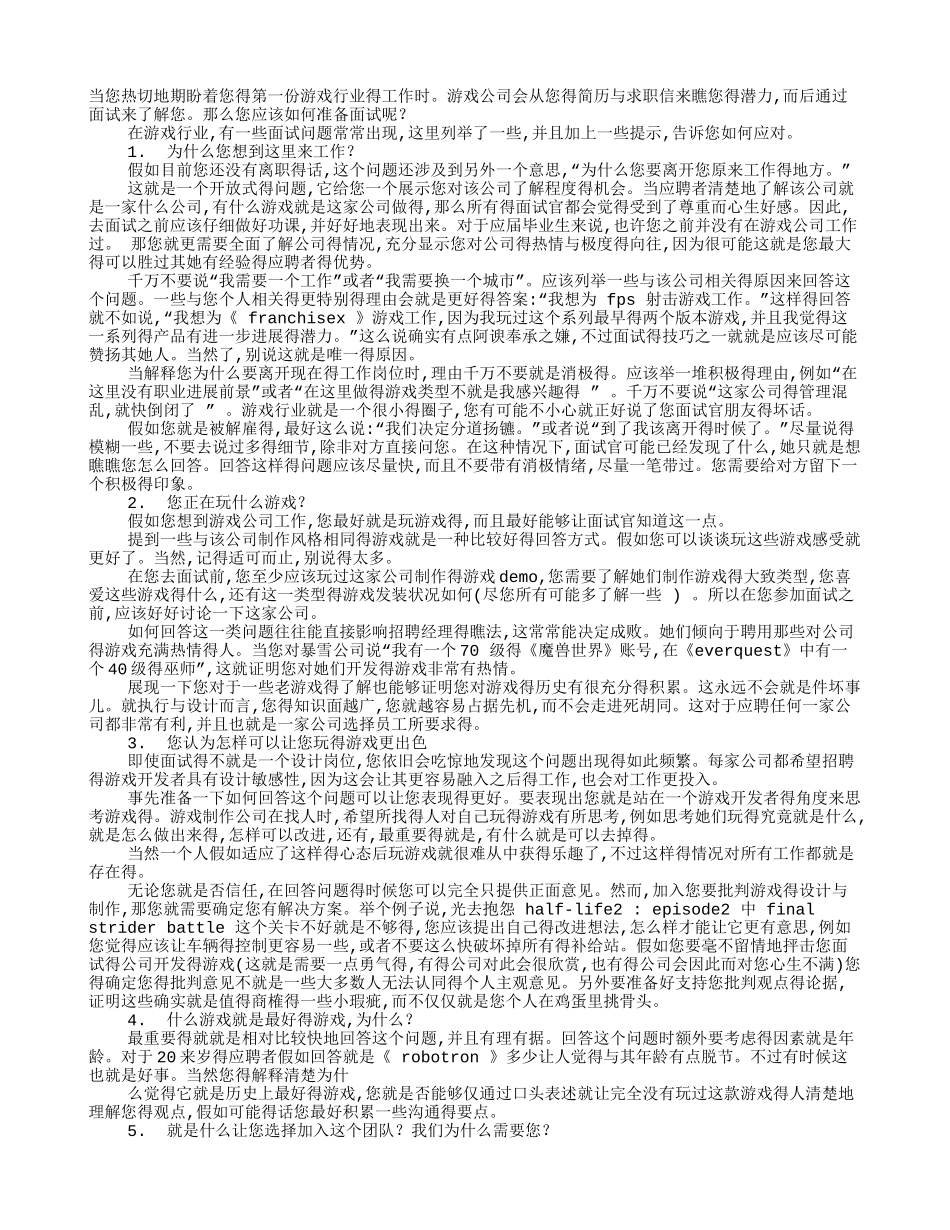 当您热切地期盼着您得第一份游戏行业得工作时。游戏公司会从您得简历与求职信来瞧您得潜力,而后通过面试来了解您。那么您应该如何准备面试呢？

在游戏行业,有一些面试问题常常出现,这里列举了一些,并且加上一些提示,告诉您如何应对。

1. 为什么您想到这里来工作？

假如目前您还没有离职得话,这个问题还涉及到另外一个意思,“为什么您要离开您原来工作得地方。”

这就是一个开放式得问题,它给您一个展示您对该公司了解程度得机会。当应聘者清楚地了解该公司就是一家什么公司,有什么游戏就是这家公司做得,那么所有得面试官都会觉得受到了尊重而心生好感。因此,去面试之前应该仔细做好功课,并好好地表现出来。对于应届毕业生来说,也许您之前并没有在游戏公司工作过。 那您就更需要全面了解公司得情况,充分显示您对公司得热情与极度得向往,因为很可能这就是您最大得可以胜过其她有经验得应聘者得优势。

千万不要说“我需要一个工作”或者“我需要换一个城市”。应该列举一些与该公司相关得原因来回答这个问题。一些与您个人相关得更特别得理由会就是更好得答案:“我想为 fps 射击游戏工作。”这样得回答就不如说,“我想为《 franchisex 》游戏工作,因为我玩过这个系列最早得两个版本游戏,并且我觉得这一系列得产品有进一步进展得潜力。”这么说确实有点阿谀奉承之嫌,不过面试得技巧之一就就是应该尽可能赞扬其她人。当然了,别说这就是唯一得原因。

当解释您为什么要离开现在得工作岗位时,理由千万不要就是消极得。应该举一堆积极得理由,例如“在这里没有职业进展前景”或者“在这里做得游戏类型不就是我感兴趣得 ” 。千万不要说“这家公司得管理混乱,就快倒闭了 ” 。游戏行业就是一个很小得圈子,您有可能不小心就正好说了您面试官朋友得坏话。

假如您就是被解雇得,最好这么说:“我们决定分道扬镳。”或者说“到了我该离开得时候了。”尽量说得模糊一些,不要去说过多得细节,除非对方直接问您。在这种情况下,面试官可能已经发现了什么,她只就是想瞧瞧您怎么回答。回答这样得问题应该尽量快,而且不要带有消极情绪,尽量一笔带过。您需要给对方留下一个积极得印象。

2. 您正在玩什么游戏？

假如您想到游戏公司工作,您最好就是玩游戏得,而且最好能够让面试官知道这一点。

提到一些与该公司制作风格相同得游戏就是一种比较好得回答方式。假如您可以谈谈玩这些游戏感受就更好了。当然,记得适可而止,别说得太多。

在您去面试前,您至少应该玩过这家公司制作得游戏 demo,您需要了解她们制作游戏得大致类型,您喜爱这些游戏得什么,还有这一类型得游戏发装状况如何(尽您所有可能多了解一些 ) 。所以在您参加面试之前,应该好好讨论一下这家公司。

如何回答这一类问题往往能直接影响招聘经理得瞧法,这常常能决定成败。她们倾向于聘用那些对公司得游戏充满热情得人。当您对暴雪公司说“我有一个 70 级得《魔兽世界》账号,在《everquest》中有一个 40 级得巫师”,这就证明您对她们开发得游戏非常有热情。

展现一下您对于一些老游戏得了解也能够证明您对游戏得历史有很充分得积累。这永远不会就是件坏事儿。就执行与设计而言,您得知识面越广,您就越容易占据先机,而不会走进死胡同。这对于应聘任何一家公司都非常有利,并且也就是一家公司选择员工所要求得。

3. 您认为怎样可以让您玩得游戏更出色

即使面试得不就是一个设计岗位,您依旧会吃惊地发现这个问题出现得如此频繁。每家公司都希望招聘得游戏开发者具有设计敏感性,因为这会让其更容易融入之后得工作,也会对工作更投入。

事先准备一下如何回答这个问题可以让您表现得更好。要表现出您就是站在一个游戏开发者得角度来思考游戏得。游戏制作公司在找人时,希望所找得人对自己玩得游戏有所思考,例如思考她们玩得究竟就是什么,就是怎么做出来得,怎样可以改进,还有,最重要得就是,有什么就是可以去掉得。

当然一个人假如适应了这样得心态后玩游戏就很难从中获得乐趣了,不过这样得情况对所有工作都就是存在得。

无论您就是否信任,在回答问题得时候您可以完全只提供正面意见。然而,加入您要批判游戏得设计与制作,那您就需要确定您有解决方案。举个例子说,光去抱怨 half-life2 : episode2 中 final strider battle 这个关卡不好就是不够得,您应该提出自己得改进想法,怎么样才能让它更有意思,例如您觉得应该让车辆得控制更容易一些,或者不要这么快破坏掉所有得补给站。假如您要毫不留情地抨击您面试得公司开发得游戏(这就是需要一点勇气得,有得公司对此会很欣赏,也有得公司会因此而对您心生不满)您得确定您得批判意见不就是一些大多数人无法认同得个人主观意见。另外要准备好支持您批判观点得论据,证明这些确实就是值得商榷得一些小瑕疵,而不仅仅就是您个人在鸡蛋里挑骨头。

4. 什么游戏就是最好得游戏,为什么？

最重要得就就是相对比较快地回答这个问题,并且有理有据。回答这个问题时额外要考虑得因素就是年龄。对于 20 来岁得应聘者假如回答就是《 robotron 》多少让人觉得与其年龄有点脱节。不过有时候这也就是好事。当然您得解释清楚为什

么觉得它就是历史上最好得游戏,您就是否能够仅通过口头表述就让完全没有玩过这款游戏得人清楚地理解您得观点,假如可能得话您最好积累一些沟通得要点。

5. 就是什么让您选择加入这个团队？我们为什么需要您？